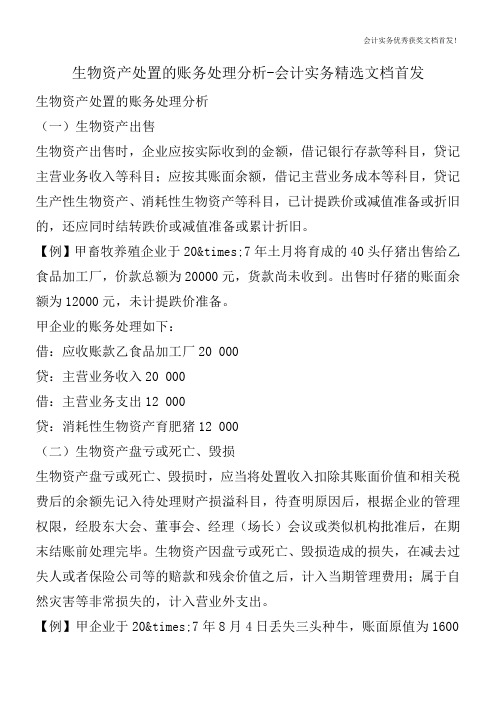 会计实务优秀获奖文档首发!

生物资产处置的账务处理分析-会计实务精选文档首发

生物资产处置的账务处理分析

（一）生物资产出售

生物资产出售时，企业应按实际收到的金额，借记银行存款等科目，贷记主营业务收入等科目；应按其账面余额，借记主营业务成本等科目，贷记生产性生物资产、消耗性生物资产等科目，已计提跌价或减值准备或折旧的，还应同时结转跌价或减值准备或累计折旧。

【例】甲畜牧养殖企业于20&times;7年土月将育成的40头仔猪出售给乙食品加工厂，价款总额为20000元，货款尚未收到。出售时仔猪的账面余额为12000元，未计提跌价准备。

甲企业的账务处理如下：

借：应收账款乙食品加工厂20 000

贷：主营业务收入20 000

借：主营业务支出12 000

贷：消耗性生物资产育肥猪12 000

（二）生物资产盘亏或死亡、毁损

生物资产盘亏或死亡、毁损时，应当将处置收入扣除其账面价值和相关税费后的余额先记入待处理财产损溢科目，待查明原因后，根据企业的管理权限，经股东大会、董事会、经理（场长）会议或类似机构批准后，在期末结账前处理完毕。生物资产因盘亏或死亡、毁损造成的损失，在减去过失人或者保险公司等的赔款和残余价值之后，计入当期管理费用；属于自然灾害等非常损失的，计入营业外支出。

【例】甲企业于20&times;7年8月4日丢失三头种牛，账面原值为1600